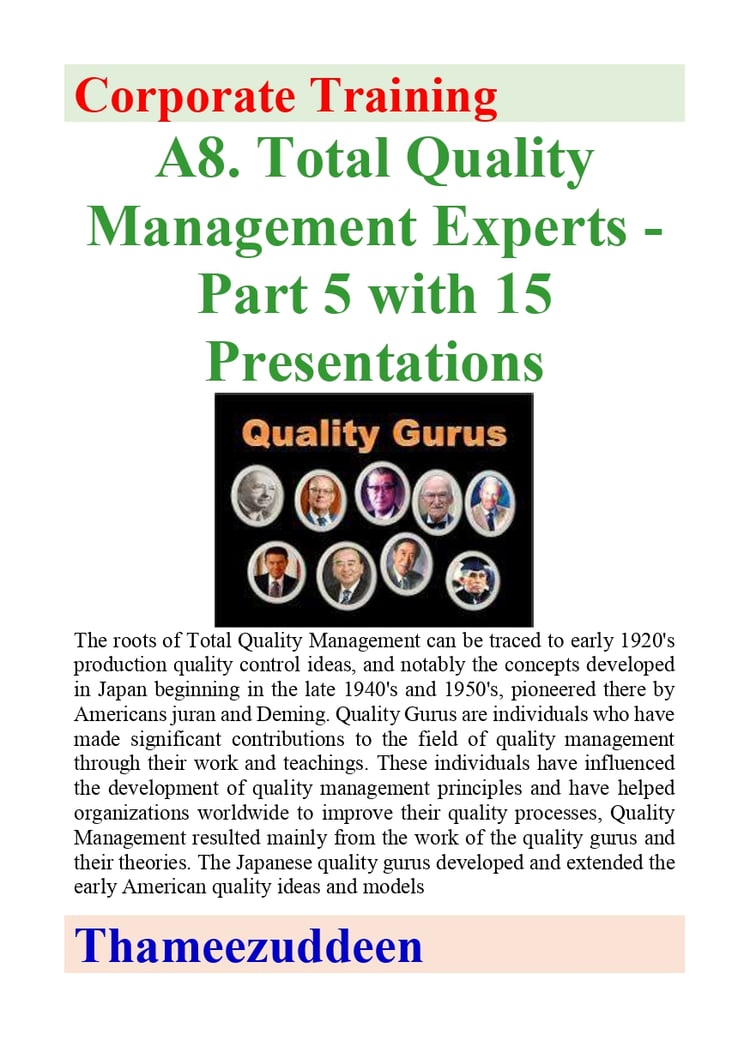 Corporate Training

A8. Total Quality Management Experts - Part 5 with 15 Presentations

Quality Gurus

The roots of Total Quality Management can be traced to early 1920's production quality control ideas, and notably the concepts developed in Japan beginning in the late 1940's and 1950's, pioneered there by Americans juran and Deming. Quality Gurus are individuals who have made significant contributions to the field of quality management through their work and teachings. These individuals have influenced the development of quality management principles and have helped organizations worldwide to improve their quality processes, Quality Management resulted mainly from the work of the quality gurus and their theories. The Japanese quality gurus developed and extended the early American quality ideas and models

Thameezuddeen